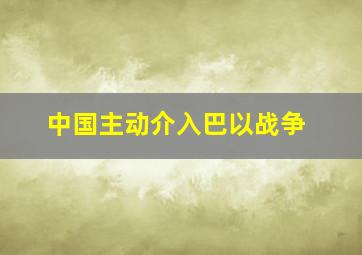 中国主动介入巴以战争